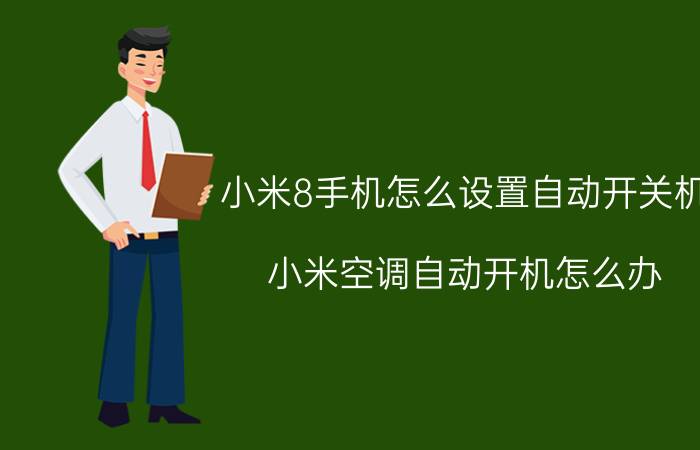 小米8手机怎么设置自动开关机

小米空调自动开机怎么办